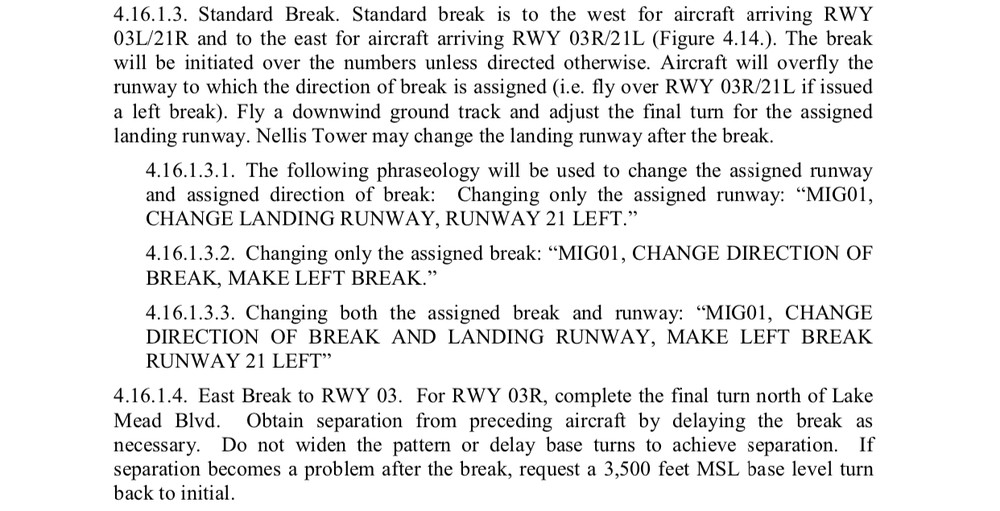 4.16.1.3. Standard Break. Standard break is to the west for aircraft arriving RWY 03L/21R and to the east for aircraft arriving RWY 03R/21L (Figure 4.14.). The break will be initiated over the numbers unless directed otherwise. Aircraft will overfly the runway to which the direction of break is assigned (i.e. fly over RWY 03R/21L if issued a left break). Fly a downwind ground track and adjust the final turn for the assigned landing runway. Nellis Tower may change the landing runway after the break.

4.16.1.3.1. The following phraseology will be used to change the assigned runway and assigned direction of break: Changing only the assigned runway: “MIG01, CHANGE LANDING RUNWAY, RUNWAY 21 LEFT.”

4.16.1.3.2. Changing only the assigned break: “MIG01, CHANGE DIRECTION OF BREAK, MAKE LEFT BREAK.”

4.16.1.3.3. Changing both the assigned break and runway: “MIG01, CHANGE DIRECTION OF BREAK AND LANDING RUNWAY, MAKE LEFT BREAK RUNWAY 21 LEFT”

4.16.1.4. East Break to RWY 03. For RWY 03R, complete the final turn north of Lake Mead Blvd. Obtain separation from preceding aircraft by delaying the break as necessary. Do not widen the pattern or delay base turns to achieve separation. If separation becomes a problem after the break, request a 3,500 feet MSL base level turn back to initial.